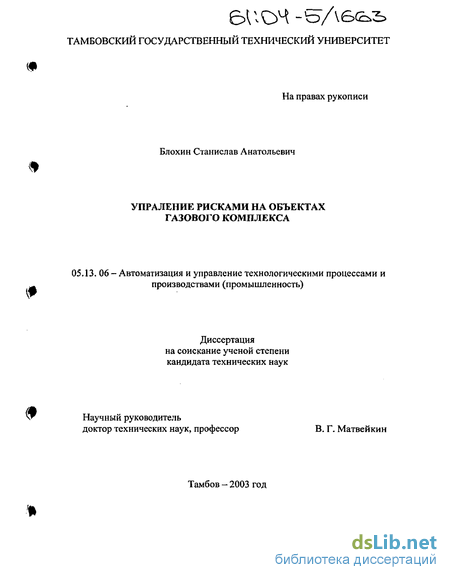 61:04-5/1663

ТАМБОВСКИЙ ГОСУДАРСТВЕННЫЙ ТЕХНИЧЕСКИЙ УНИВЕРСИТЕТ

На правах рукописи

Блохин Станислав Анатольевич

УПРАЛЕНИЕ РИСКАМИ НА ОБЪЕКТАХ ГАЗОВОГО КОМПЛЕКСА

05.13. 06 – Автоматизация и управление технологическими процессами и производствами (промышленность)

Диссертация
на соискание ученой степени
кандидата технических наук

Научный руководитель
доктор технических наук, профессор В. Г. Матвейкин

Тамбов – 2003 год

dsLib.net
библиотека диссертаций